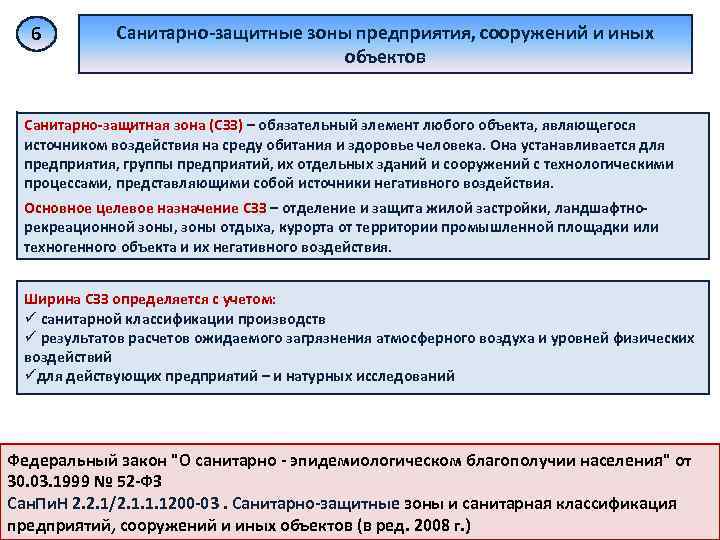 6

Санитарно-защитные зоны предприятия, сооружений и иных объектов

Санитарно-защитная зона (СЗЗ) – обязательный элемент любого объекта, являющегося источником воздействия на среду обитания и здоровье человека. Она устанавливается для предприятия, группы предприятий, их отдельных зданий и сооружений с технологическими процессами, представляющими собой источники негативного воздействия.

Основное целевое назначение СЗЗ – отделение и защита жилой застройки, ландшафтно-рекреационной зоны, зоны отдыха, курорта от территории промышленной площадки или техногенного объекта и их негативного воздействия.

Ширина СЗЗ определяется с учетом:
✓ санитарной классификации производств
✓ результатов расчетов ожидаемого загрязнения атмосферного воздуха и уровней физических воздействий
✓для действующих предприятий – и натурных исследований

Федеральный закон "О санитарно - эпидемиологическом благополучии населения" от 30.03.1999 № 52-ФЗ
СанПиН 2.2.1/2.1.1.1200-03 . Санитарно-защитные зоны и санитарная классификация предприятий, сооружений и иных объектов (в ред. 2008 г.)